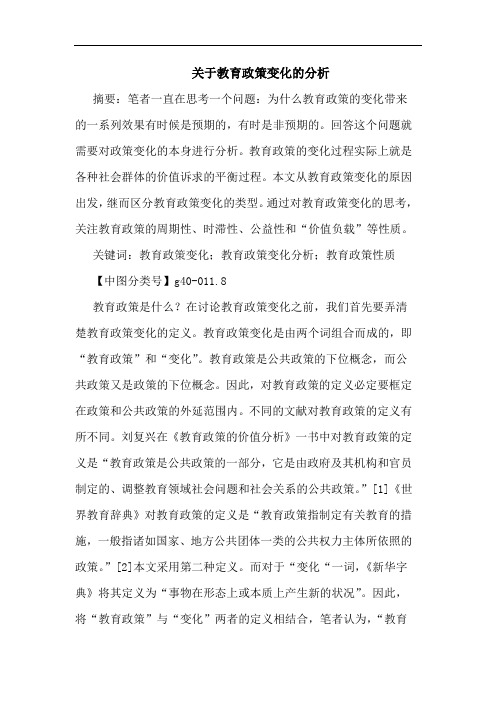 关于教育政策变化的分析

摘要：笔者一直在思考一个问题：为什么教育政策的变化带来的一系列效果有时候是预期的，有时是非预期的。回答这个问题就需要对政策变化的本身进行分析。教育政策的变化过程实际上就是各种社会群体的价值诉求的平衡过程。本文从教育政策变化的原因出发，继而区分教育政策变化的类型。通过对教育政策变化的思考，关注教育政策的周期性、时滞性、公益性和“价值负载”等性质。

关键词：教育政策变化；教育政策变化分析；教育政策性质

【中图分类号】g40-011.8

教育政策是什么？在讨论教育政策变化之前，我们首先要弄清楚教育政策变化的定义。教育政策变化是由两个词组合而成的，即“教育政策”和“变化”。教育政策是公共政策的下位概念，而公共政策又是政策的下位概念。因此，对教育政策的定义必定要框定在政策和公共政策的外延范围内。不同的文献对教育政策的定义有所不同。刘复兴在《教育政策的价值分析》一书中对教育政策的定义是“教育政策是公共政策的一部分，它是由政府及其机构和官员制定的、调整教育领域社会问题和社会关系的公共政策。”[1]《世界教育辞典》对教育政策的定义是“教育政策指制定有关教育的措施，一般指诸如国家、地方公共团体一类的公共权力主体所依照的政策。”[2]本文采用第二种定义。而对于“变化“一词，《新华字典》将其定义为“事物在形态上或本质上产生新的状况”。因此，将“教育政策”与“变化”两者的定义相结合，笔者认为，“教育